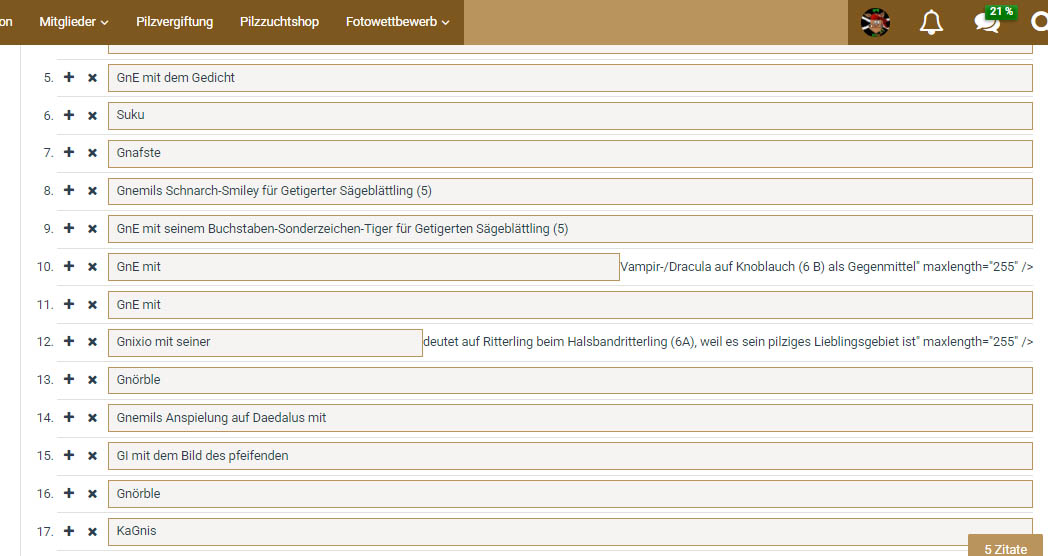 on Mitglieder Pilzvergiftung Pilzzuchtshop Fotowettbewerb

21 %

5. GnE mit dem Gedicht

6. Suku

7. Gnafste

8. Gnemils Schnarch-Smiley für Getigerter Sägeblättling (5)

9. GnE mit seinem Buchstaben-Sonderzeichen-Tiger für Getigerten Sägeblättling (5)

10. GnE mit Vampir-/Dracula auf Knoblauch (6 B) als Gegenmittel" maxlength="255" />

11. GnE mit

12. Gnixio mit seiner deutet auf Ritterling beim Halsbandritterling (6A), weil es sein pilziges Lieblingsgebiet ist" maxlength="255" />

13. Gnörble

14. Gnemils Anspielung auf Daedalus mit

15. GI mit dem Bild des pfeifenden

16. Gnörble

17. KaGnis

5 Zitate